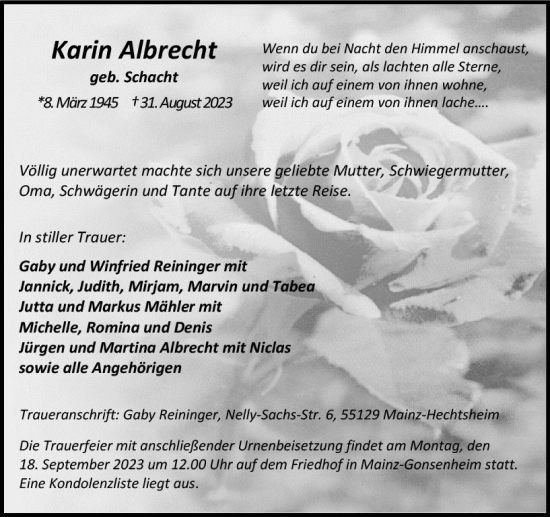 Karin Albrecht
geb. Schacht
*8. März 1945 † 31. August 2023

Wenn du bei Nacht den Himmel anschaust, wird es dir sein, als lachten alle Sterne, weil ich auf einem von ihnen wohne, weil ich auf einem von ihnen lache....

Völlig unerwartet machte sich unsere geliebte Mutter, Schwiegermutter, Oma, Schwägerin und Tante auf ihre letzte Reise.

In stiller Trauer:

Gaby und Winfried Reininger mit
Jannick, Judith, Mirjam, Marvin und Tabea
Jutta und Markus Mähler mit
Michelle, Romina und Denis
Jürgen und Martina Albrecht mit Niclas
sowie alle Angehörigen

Traueranschrift: Gaby Reininger, Nelly-Sachs-Str. 6, 55129 Mainz-Hechtsheim

Die Trauerfeier mit anschließender Urnenbeisetzung findet am Montag, den 18. September 2023 um 12.00 Uhr auf dem Friedhof in Mainz-Gonsenheim statt. Eine Kondolenzliste liegt aus.